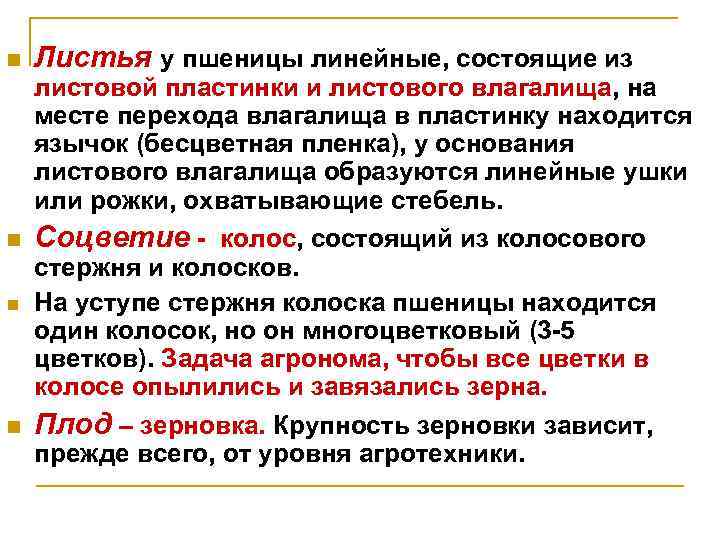 Листья у пшеницы линейные, состоящие из листовой пластинки и листового влагалища, на месте перехода влагалища в пластинку находится язычок (бесцветная пленка), у основания листового влагалища образуются линейные ушки или рожки, охватывающие стебель.

Соцветие - колос, состоящий из колосового стержня и колосков.

На уступе стержня колоска пшеницы находится один колосок, но он многоцветковый (3-5 цветков). Задача агронома, чтобы все цветки в колосе опылились и завязались зерна.

Плод – зерновка. Крупность зерновки зависит, прежде всего, от уровня агротехники.